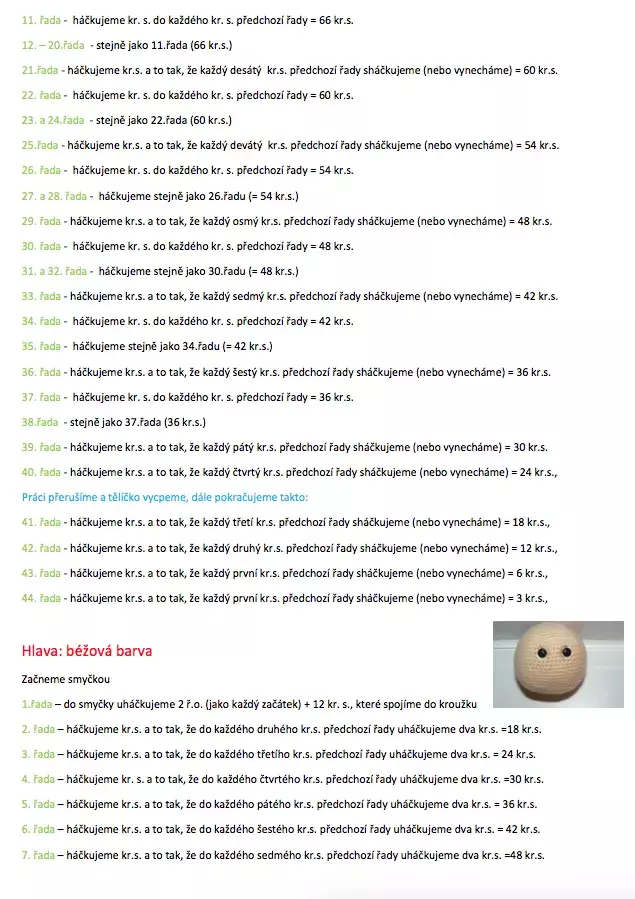 11. řada - háčkujeme kr. s. do každého kr. s. předchozí řady = 66 kr.s.

12. – 20.řada - stejně jako 11.řada (66 kr.s.)

21.řada - háčkujeme kr.s. a to tak, že každý desátý kr.s. předchozí řady sháčkujeme (nebo vynecháme) = 60 kr.s.

22. řada - háčkujeme kr. s. do každého kr. s. předchozí řady = 60 kr.s.

23. a 24.řada - stejně jako 22.řada (60 kr.s.)

25.řada - háčkujeme kr.s. a to tak, že každý devátý kr.s. předchozí řady sháčkujeme (nebo vynecháme) = 54 kr.s.

26. řada - háčkujeme kr. s. do každého kr. s. předchozí řady = 54 kr.s.

27. a 28. řada - háčkujeme stejně jako 26.řadu (= 54 kr.s.)

29. řada - háčkujeme kr.s. a to tak, že každý osmý kr.s. předchozí řady sháčkujeme (nebo vynecháme) = 48 kr.s.

30. řada - háčkujeme kr. s. do každého kr. s. předchozí řady = 48 kr.s.

31. a 32. řada - háčkujeme stejně jako 30.řadu (= 48 kr.s.)

33. řada - háčkujeme kr.s. a to tak, že každý sedmý kr.s. předchozí řady sháčkujeme (nebo vynecháme) = 42 kr.s.

34. řada - háčkujeme kr. s. do každého kr. s. předchozí řady = 42 kr.s.

35. řada - háčkujeme stejně jako 34.řadu (= 42 kr.s.)

36. řada - háčkujeme kr.s. a to tak, že každý šestý kr.s. předchozí řady sháčkujeme (nebo vynecháme) = 36 kr.s.

37. řada - háčkujeme kr. s. do každého kr. s. předchozí řady = 36 kr.s.

38.řada - stejně jako 37.řada (36 kr.s.)

39. řada - háčkujeme kr.s. a to tak, že každý pátý kr.s. předchozí řady sháčkujeme (nebo vynecháme) = 30 kr.s.

40. řada - háčkujeme kr.s. a to tak, že každý čtvrtý kr.s. předchozí řady sháčkujeme (nebo vynecháme) = 24 kr.s.,

Práci přerušíme a tělíčko vycpeme, dále pokračujeme takto:

41. řada - háčkujeme kr.s. a to tak, že každý třetí kr.s. předchozí řady sháčkujeme (nebo vynecháme) = 18 kr.s.,

42. řada - háčkujeme kr.s. a to tak, že každý druhý kr.s. předchozí řady sháčkujeme (nebo vynecháme) = 12 kr.s.,

43. řada - háčkujeme kr.s. a to tak, že každý první kr.s. předchozí řady sháčkujeme (nebo vynecháme) = 6 kr.s.,

44. řada - háčkujeme kr.s. a to tak, že každý první kr.s. předchozí řady sháčkujeme (nebo vynecháme) = 3 kr.s.,

Hlava: béžová barva

Začneme smyčkou

1.řada – do smyčky uháčkujeme 2 ř.o. (jako každý začátek) + 12 kr. s., které spojíme do kroužku

2. řada – háčkujeme kr.s. a to tak, že do každého druhého kr.s. předchozí řady uháčkujeme dva kr.s. =18 kr.s.

3. řada – háčkujeme kr.s. a to tak, že do každého třetího kr.s. předchozí řady uháčkujeme dva kr.s. = 24 kr.s.

4. řada – háčkujeme kr. s. a to tak, že do každého čtvrtého kr.s. předchozí řady uháčkujeme dva kr.s. =30 kr.s.

5. řada – háčkujeme kr.s. a to tak, že do každého pátého kr.s. předchozí řady uháčkujeme dva kr.s. = 36 kr.s.

6. řada – háčkujeme kr.s. a to tak, že do každého šestého kr.s. předchozí řady uháčkujeme dva kr.s. = 42 kr.s.

7. řada – háčkujeme kr.s. a to tak, že do každého sedmého kr.s. předchozí řady uháčkujeme dva kr.s. =48 kr.s.